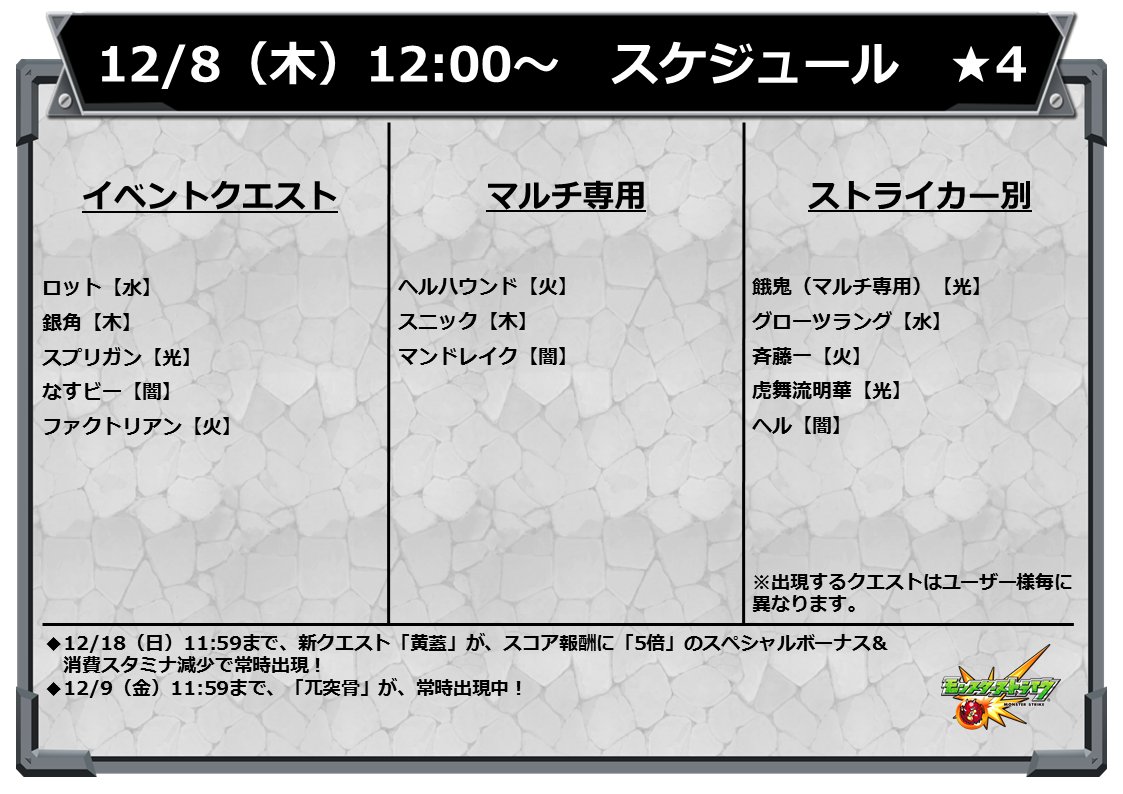 12/8（木）12:00～　スケジュール　★4

イベントクエスト

ロット【水】
銀角【木】
スプリガン【光】
なすビー【闇】
ファクトリアン【火】

マルチ専用

ヘルハウンド【火】
スニック【木】
マンドレイク【闇】

ストライカー別

餓鬼（マルチ専用）【光】
グローツラング【水】
斉藤一【火】
虎舞流明華【光】
ヘル【闇】

※出現するクエストはユーザー様毎に異なります。

◆12/18（日）11:59まで、新クエスト「黄蓋」が、スコア報酬に「5倍」のスペシャルボーナス＆消費スタミナ減少で常時出現！
◆12/9（金）11:59まで、「兀突骨」が、常時出現中！

モンスターストライク
MONSTER STRIKE